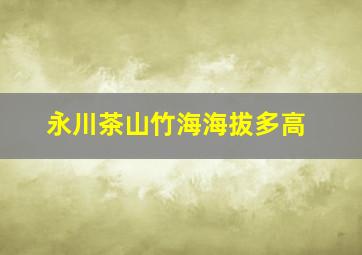 永川茶山竹海海拔多高